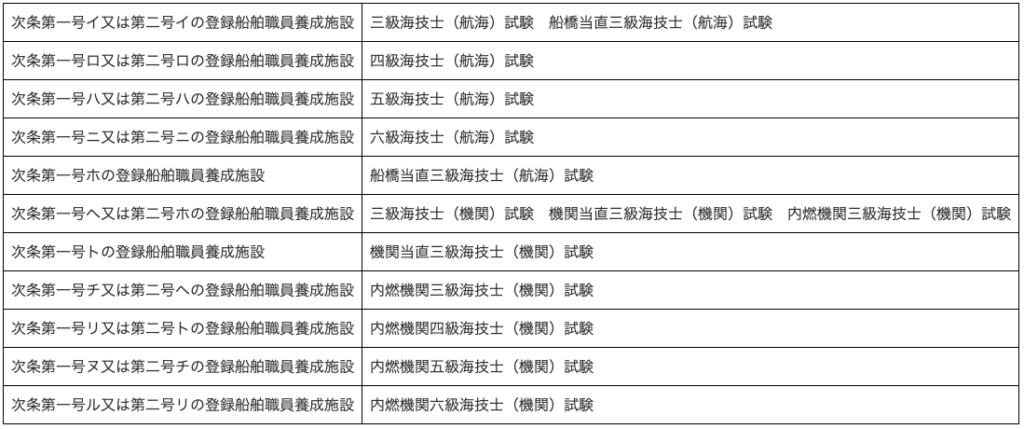 | 次条第一号イ又は第二号イの登録船舶職員養成施設 | 三級海技士（航海）試験　船橋当直三級海技士（航海）試験 |
|---|---|
| 次条第一号ロ又は第二号ロの登録船舶職員養成施設 | 四級海技士（航海）試験 |
| 次条第一号ハ又は第二号ハの登録船舶職員養成施設 | 五級海技士（航海）試験 |
| 次条第一号ニ又は第二号ニの登録船舶職員養成施設 | 六級海技士（航海）試験 |
| 次条第一号ホの登録船舶職員養成施設 | 船橋当直三級海技士（航海）試験 |
| 次条第一号ヘ又は第二号ホの登録船舶職員養成施設 | 三級海技士（機関）試験　機関当直三級海技士（機関）試験　内燃機関三級海技士（機関）試験 |
| 次条第一号トの登録船舶職員養成施設 | 機関当直三級海技士（機関）試験 |
| 次条第一号チ又は第二号ヘの登録船舶職員養成施設 | 内燃機関三級海技士（機関）試験 |
| 次条第一号リ又は第二号トの登録船舶職員養成施設 | 内燃機関四級海技士（機関）試験 |
| 次条第一号ヌ又は第二号チの登録船舶職員養成施設 | 内燃機関五級海技士（機関）試験 |
| 次条第一号ル又は第二号リの登録船舶職員養成施設 | 内燃機関六級海技士（機関）試験 |